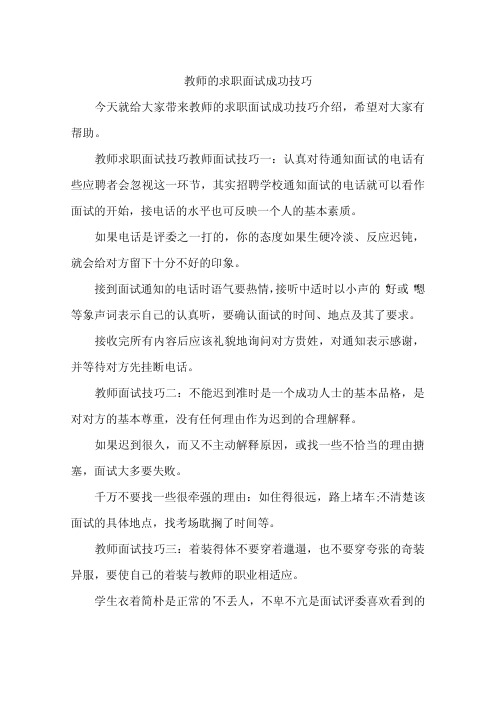 教师的求职面试成功技巧

今天就给大家带来教师的求职面试成功技巧介绍，希望对大家有帮助。

教师求职面试技巧教师面试技巧一：认真对待通知面试的电话有些应聘者会忽视这一环节，其实招聘学校通知面试的电话就可以看作面试的开始，接电话的水平也可反映一个人的基本素质。

如果电话是评委之一打的，你的态度如果生硬冷淡、反应迟钝，就会给对方留下十分不好的印象。

接到面试通知的电话时语气要热情，接听中适时以小声的 好或 嗯等象声词表示自己的认真听，要确认面试的时间、地点及其了要求。

接收完所有内容后应该礼貌地询问对方贵姓，对通知表示感谢，并等待对方先挂断电话。

教师面试技巧二：不能迟到准时是一个成功人士的基本品格，是对对方的基本尊重，没有任何理由作为迟到的合理解释。

如果迟到很久，而又不主动解释原因，或找一些不恰当的理由搪塞，面试大多要失败。

千万不要找一些很牵强的理由：如住得很远，路上堵车;不清楚该面试的具体地点，找考场耽搁了时间等。

教师面试技巧三：着装得体不要穿着邋遢，也不要穿夸张的奇装异服，要使自己的着装与教师的职业相适应。

学生衣着简朴是正常的'不丢人，不卑不亢是面试评委喜欢看到的